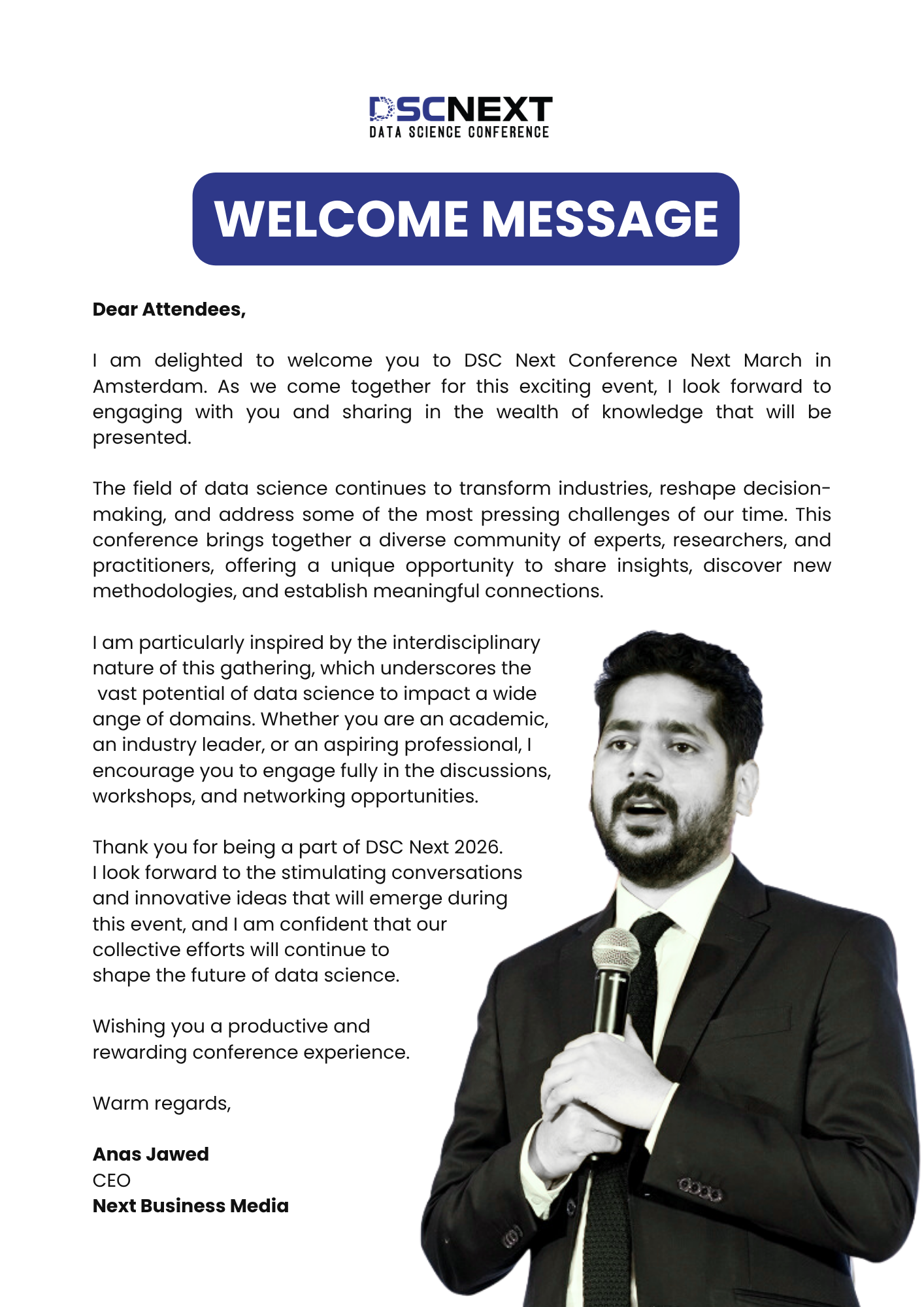 DSCNEXT
DATA SCIENCE CONFERENCE

WELCOME MESSAGE

Dear Attendees,

I am delighted to welcome you to DSC Next Conference Next March in Amsterdam. As we come together for this exciting event, I look forward to engaging with you and sharing in the wealth of knowledge that will be presented.

The field of data science continues to transform industries, reshape decision-making, and address some of the most pressing challenges of our time. This conference brings together a diverse community of experts, researchers, and practitioners, offering a unique opportunity to share insights, discover new methodologies, and establish meaningful connections.

I am particularly inspired by the interdisciplinary nature of this gathering, which underscores the vast potential of data science to impact a wide ange of domains. Whether you are an academic, an industry leader, or an aspiring professional, I encourage you to engage fully in the discussions, workshops, and networking opportunities.

Thank you for being a part of DSC Next 2026. I look forward to the stimulating conversations and innovative ideas that will emerge during this event, and I am confident that our collective efforts will continue to shape the future of data science.

Wishing you a productive and rewarding conference experience.

Warm regards,

Anas Jawed
CEO
Next Business Media